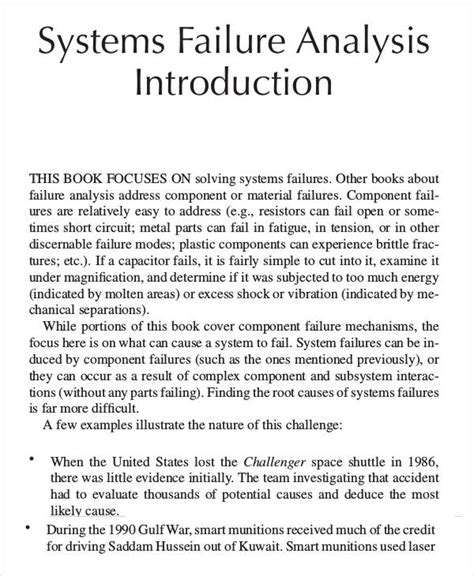 Systems Failure Analysis
Introduction

THIS BOOK FOCUSES ON solving systems failures. Other books about failure analysis address component or material failures. Component failures are relatively easy to address (e.g., resistors can fail open or sometimes short circuit; metal parts can fail in fatigue, in tension, or in other discernable failure modes; plastic components can experience brittle fractures; etc.). If a capacitor fails, it is fairly simple to cut into it, examine it under magnification, and determine if it was subjected to too much energy (indicated by molten areas) or excess shock or vibration (indicated by mechanical separations).

While portions of this book cover component failure mechanisms, the focus here is on what can cause a system to fail. System failures can be induced by component failures (such as the ones mentioned previously), or they can occur as a result of complex component and subsystem interactions (without any parts failing). Finding the root causes of systems failures is far more difficult.

A few examples illustrate the nature of this challenge:

• When the United States lost the Challenger space shuttle in 1986, there was little evidence initially. The team investigating that accident had to evaluate thousands of potential causes and deduce the most likely cause.
• During the 1990 Gulf War, smart munitions received much of the credit for driving Saddam Hussein out of Kuwait. Smart munitions used laser